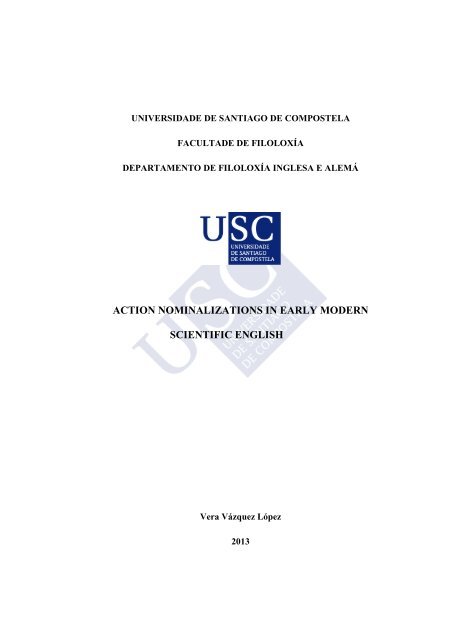 UNIVERSIDADE DE SANTIAGO DE COMPOSTELA

FACULTADE DE FILOLOXÍA

DEPARTAMENTO DE FILOLOXÍA INGLESA E ALEMÁ

USC
UNIVERSIDADE DE SANTIAGO DE COMPOSTELA

USC
UNIVERSIDADE DE SANTIAGO DE COMPOSTELA

ACTION NOMINALIZATIONS IN EARLY MODERN SCIENTIFIC ENGLISH

Vera Vázquez López

2013